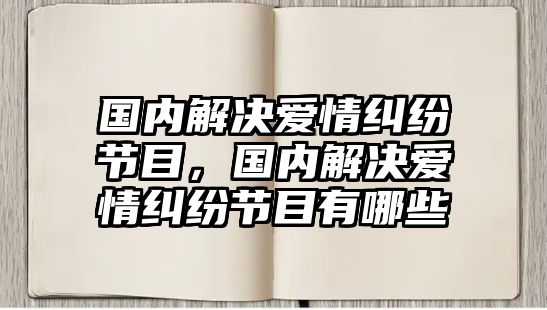 国内解决爱情纠纷节目，国内解决爱情纠纷节目有哪些